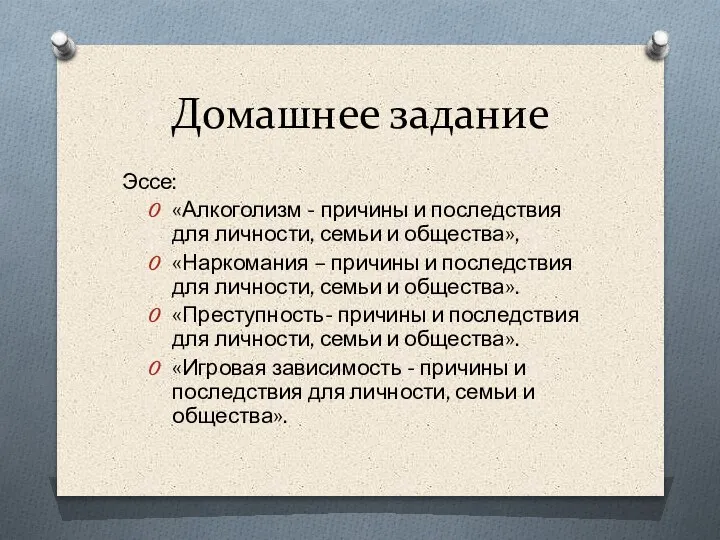 Домашнее задание

Эссе:

«Алкоголизм - причины и последствия для личности, семьи и общества»,

«Наркомания – причины и последствия для личности, семьи и общества».

«Преступность- причины и последствия для личности, семьи и общества».

«Игровая зависимость - причины и последствия для личности, семьи и общества».